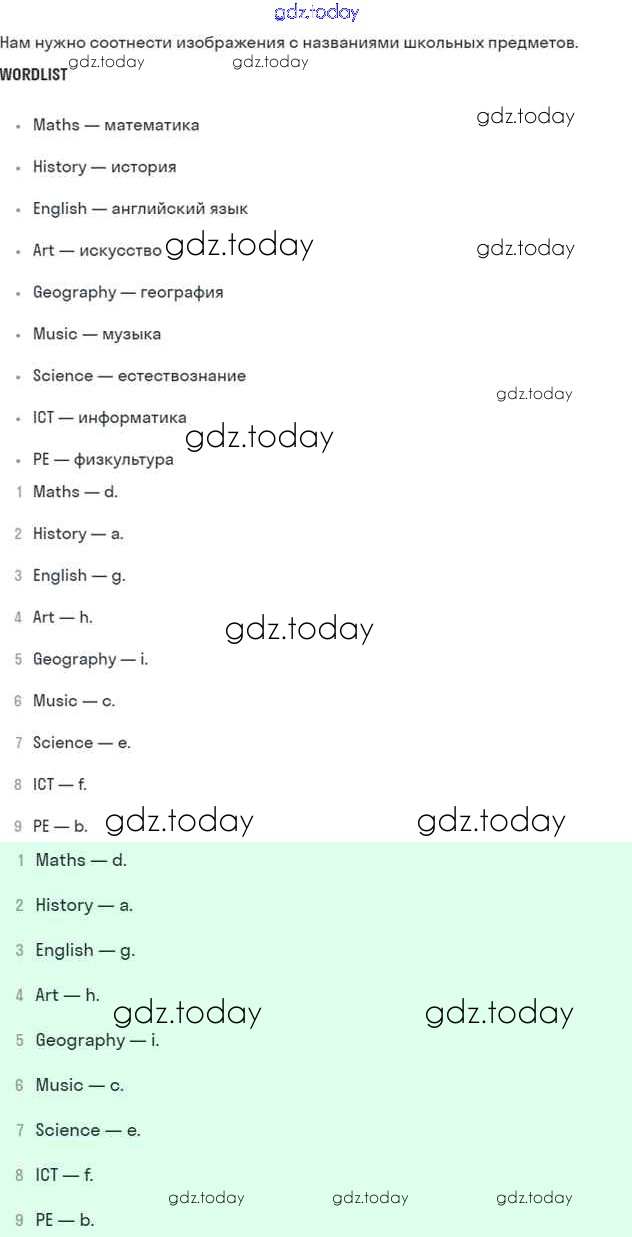 Нам нужно соотнести изображения с названиями школьных предметов.

WORDLIST

• Maths — математика
• History — история
• English — английский язык
• Art — искусство
• Geography — география
• Music — музыка
• Science — естествознание
• ICT — информатика
• PE — физкультура

1 Maths — d.
2 History — a.
3 English — g.
4 Art — h.
5 Geography — i.
6 Music — c.
7 Science — e.
8 ICT — f.
9 PE — b.

1 Maths — d.
2 History — a.
3 English — g.
4 Art — h.
5 Geography — i.
6 Music — c.
7 Science — e.
8 ICT — f.
9 PE — b.

gdz.today